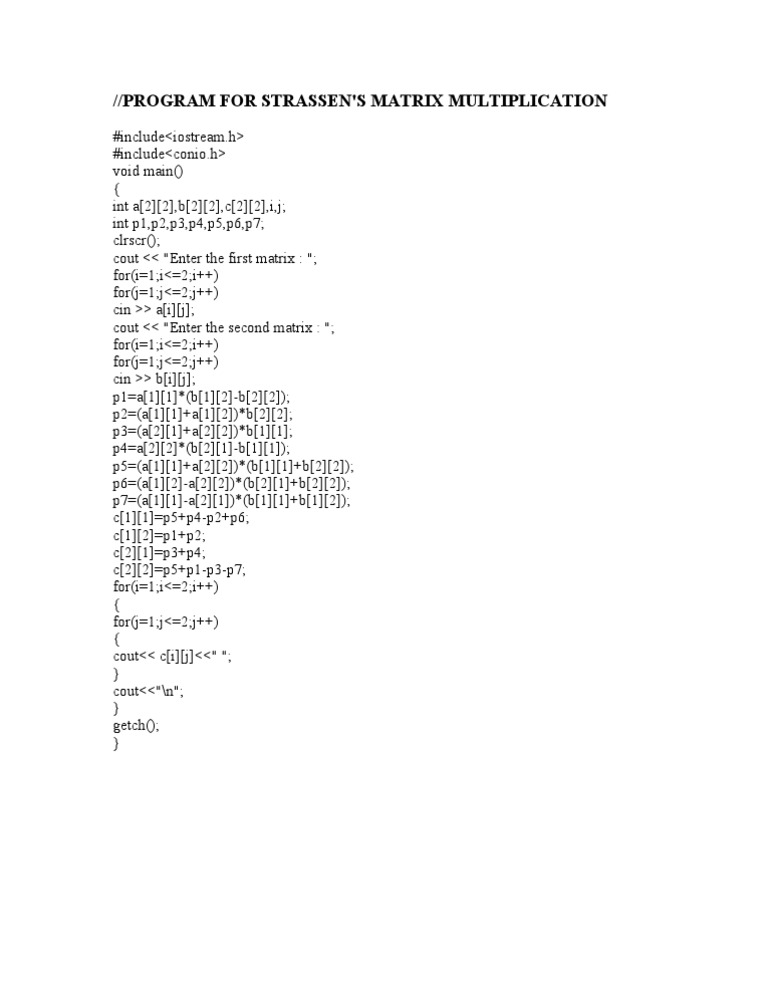 //PROGRAM FOR STRASSEN'S MATRIX MULTIPLICATION

#include<iostream.h>
#include<conio.h>
void main()
{
int a[2][2],b[2][2],c[2][2],i,j;
int p1,p2,p3,p4,p5,p6,p7;
clrscr();
cout << "Enter the first matrix : ";
for(i=1;i<=2;i++)
for(j=1;j<=2;j++)
cin >> a[i][j];
cout << "Enter the second matrix : ";
for(i=1;i<=2;i++)
for(j=1;j<=2;j++)
cin >> b[i][j];
p1=a[1][1]*(b[1][2]-b[2][2]);
p2=(a[1][1]+a[1][2])*b[2][2];
p3=(a[2][1]+a[2][2])*b[1][1];
p4=a[2][2]*(b[2][1]-b[1][1]);
p5=(a[1][1]+a[2][2])*(b[1][1]+b[2][2]);
p6=(a[1][2]-a[2][2])*(b[2][1]+b[2][2]);
p7=(a[1][1]-a[2][1])*(b[1][1]+b[1][2]);
c[1][1]=p5+p4-p2+p6;
c[1][2]=p1+p2;
c[2][1]=p3+p4;
c[2][2]=p5+p1-p3-p7;
for(i=1;i<=2;i++)
{
for(j=1;j<=2;j++)
{
cout<< c[i][j]<<" ";
}
cout<<"\n";
}
getch();
}